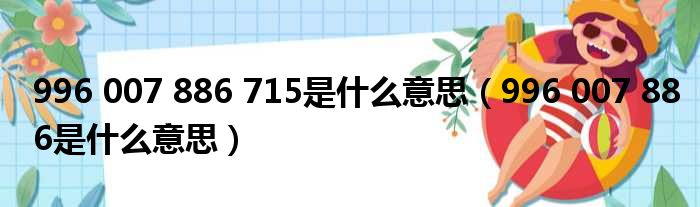 996 007 886 715是什么意思（996 007 886是什么意思）